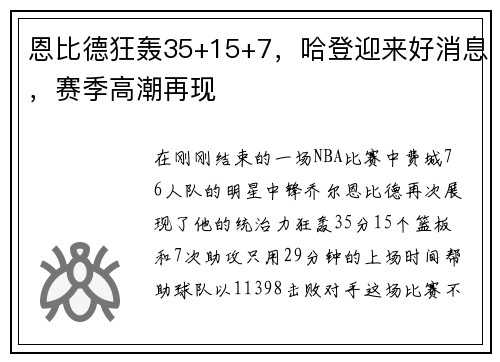 恩比德狂轰35+15+7，哈登迎来好消息，赛季高潮再现

在刚刚结束的一场NBA比赛中费城76人队的明星中锋乔尔恩比德再次展现了他的统治力狂轰35分15个篮板和7次助攻只用29分钟的上场时间帮助球队以11398击败对手这场比赛不